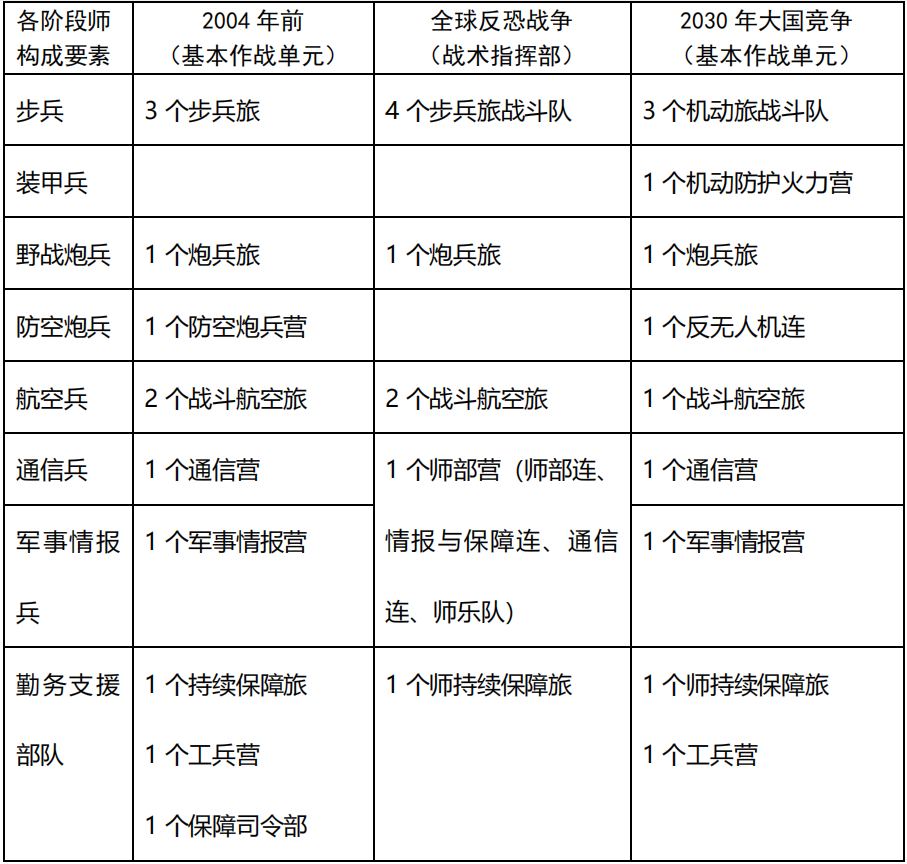 | 各阶段师构成要素 | 2004 年前（基本作战单元） | 全球反恐战争（战术指挥部） | 2030 年大国竞争（基本作战单元） |
|---|---|---|---|
| 步兵 | 3 个步兵旅 | 4 个步兵旅战斗队 | 3 个机动旅战斗队 |
| 装甲兵 | | | 1 个机动防护火力营 |
| 野战炮兵 | 1 个炮兵旅 | 1 个炮兵旅 | 1 个炮兵旅 |
| 防空炮兵 | 1 个防空炮兵营 | | 1 个反无人机连 |
| 航空兵 | 2 个战斗航空旅 | 2 个战斗航空旅 | 1 个战斗航空旅 |
| 通信兵 | 1 个通信营 | 1 个师部营（师部连、情报与保障连、通信连、师乐队） | 1 个通信营 |
| 军事情报兵 | 1 个军事情报营 | | 1 个军事情报营 |
| 勤务支援部队 | 1 个持续保障旅 1 个工兵营 1 个保障司令部 | 1 个师持续保障旅 | 1 个师持续保障旅 1 个工兵营 |